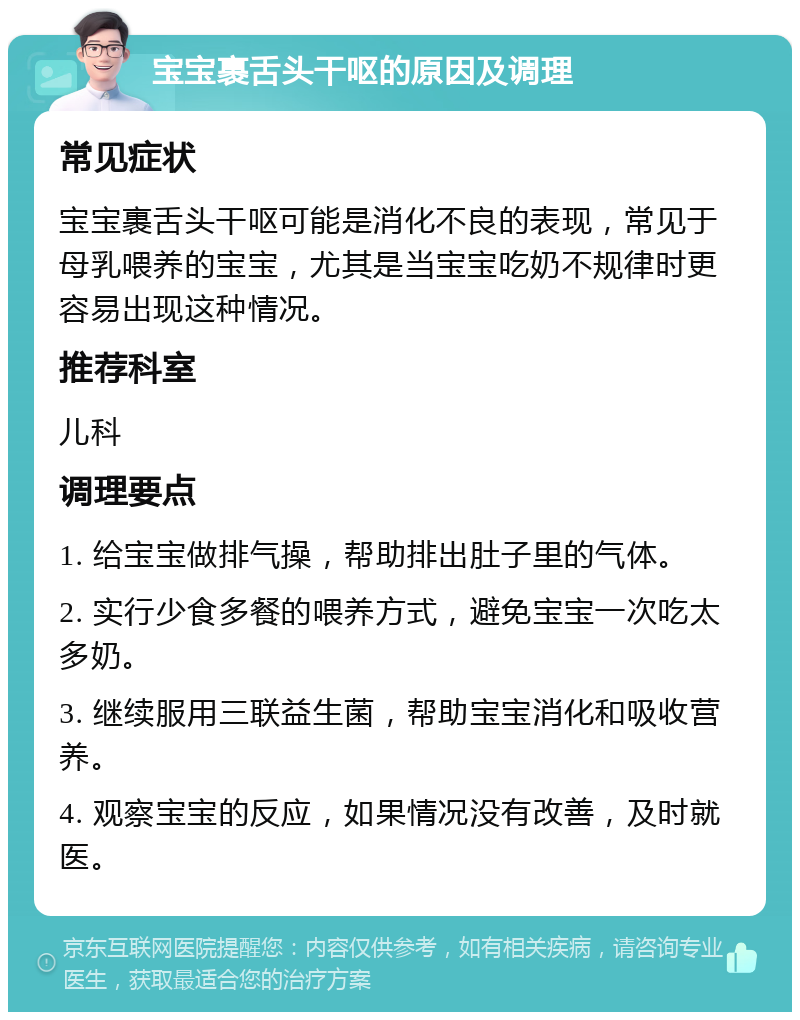 宝宝裹舌头干呕的原因及调理

常见症状

宝宝裹舌头干呕可能是消化不良的表现，常见于母乳喂养的宝宝，尤其是当宝宝吃奶不规律时更容易出现这种情况。

推荐科室

儿科

调理要点

1. 给宝宝做排气操，帮助排出肚子里的气体。

2. 实行少食多餐的喂养方式，避免宝宝一次吃太多奶。

3. 继续服用三联益生菌，帮助宝宝消化和吸收营养。

4. 观察宝宝的反应，如果情况没有改善，及时就医。

京东互联网医院提醒您：内容仅供参考，如有相关疾病，请咨询专业医生，获取最适合您的治疗方案